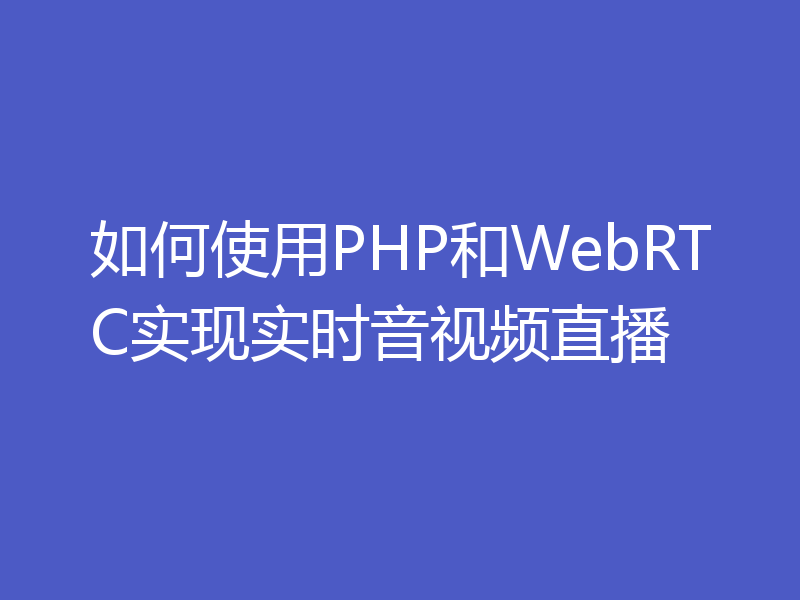 如何使用PHP和WebRTC实现实时音视频直播